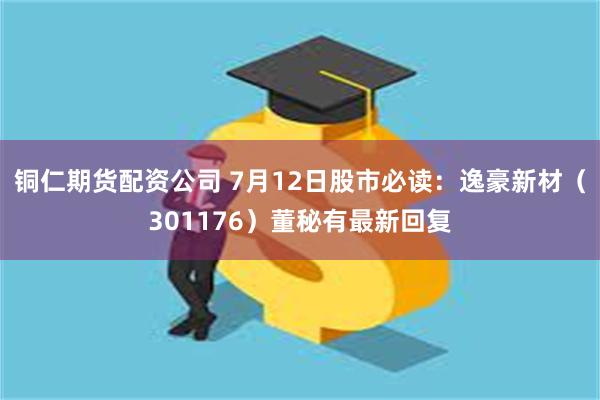 铜仁期货配资公司 7月12日股市必读：逸豪新材（301176）董秘有最新回复